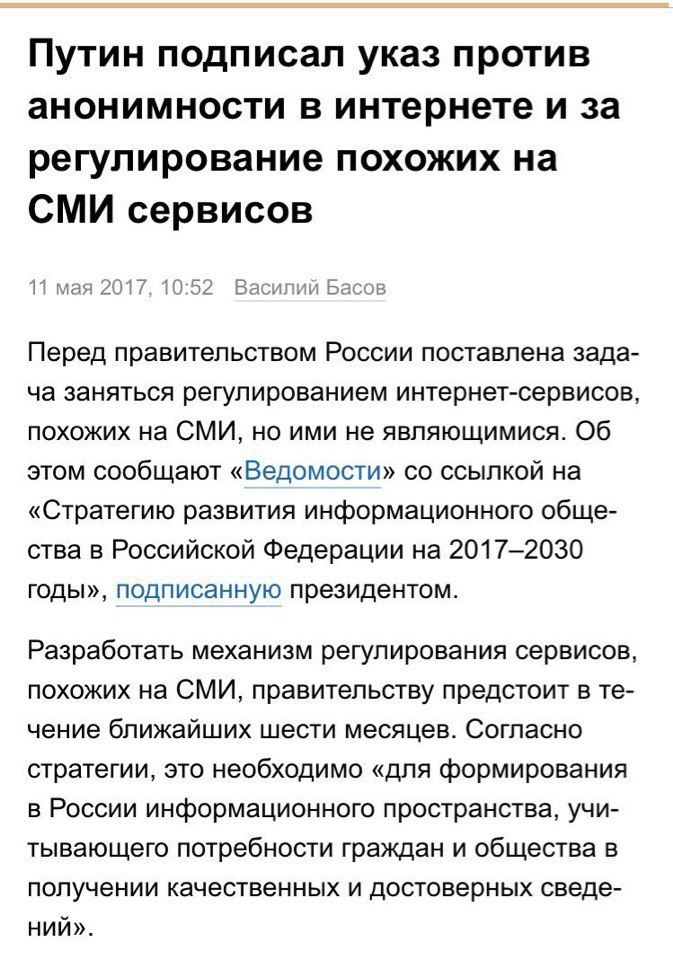 Путин подписал указ против анонимности в интернете и за регулирование похожих на СМИ сервисов

11 мая 2017, 10:52 Василий Басов

Перед правительством России поставлена задача заняться регулированием интернет-сервисов, похожих на СМИ, но ими не являющимися. Об этом сообщают «Ведомости» со ссылкой на «Стратегию развития информационного общества в Российской Федерации на 2017–2030 годы», подписанную президентом.

Разработать механизм регулирования сервисов, похожих на СМИ, правительству предстоит в течение ближайших шести месяцев. Согласно стратегии, это необходимо «для формирования в России информационного пространства, учитывающего потребности граждан и общества в получении качественных и достоверных сведений».